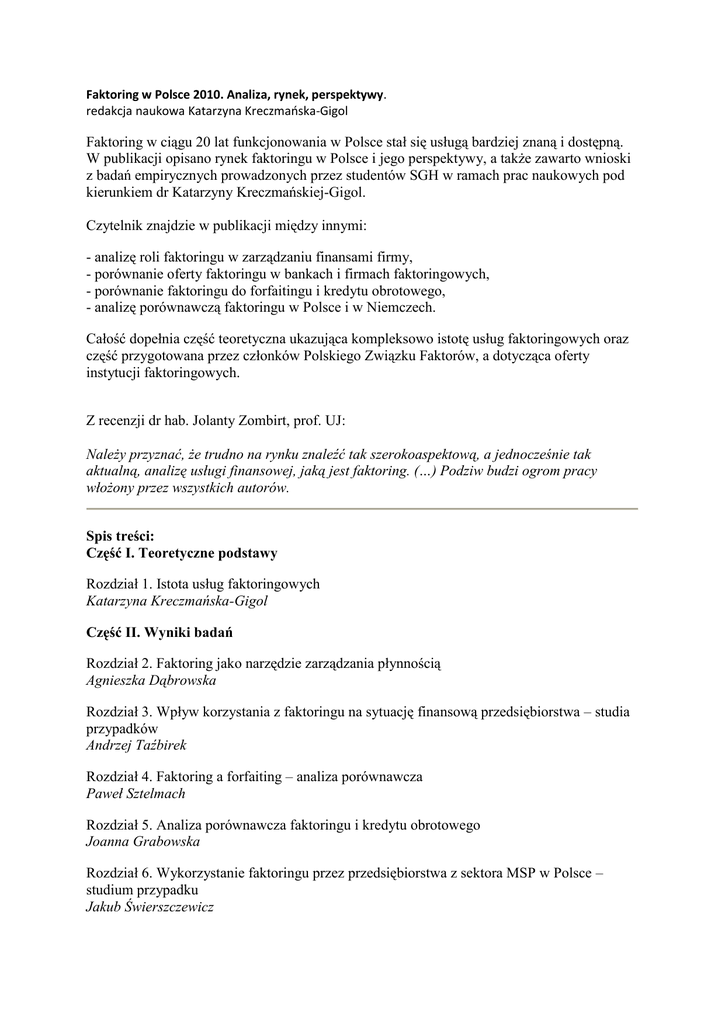 Faktoring w Polsce 2010. Analiza, rynek, perspektywy.
redakcja naukowa Katarzyna Kreczmańska-Gigol

Faktoring w ciągu 20 lat funkcjonowania w Polsce stał się usługą bardziej znaną i dostępną. W publikacji opisano rynek faktoringu w Polsce i jego perspektywy, a także zawarto wnioski z badań empirycznych prowadzonych przez studentów SGH w ramach prac naukowych pod kierunkiem dr Katarzyny Kreczmańskiej-Gigol.

Czytelnik znajdzie w publikacji między innymi:

- analizę roli faktoringu w zarządzaniu finansami firmy,
- porównanie oferty faktoringu w bankach i firmach faktoringowych,
- porównanie faktoringu do forfaitingu i kredytu obrotowego,
- analizę porównawczą faktoringu w Polsce i w Niemczech.

Całość dopełnia część teoretyczna ukazująca kompleksowo istotę usług faktoringowych oraz część przygotowana przez członków Polskiego Związku Faktorów, a dotycząca oferty instytucji faktoringowych.

Z recenzji dr hab. Jolanty Zombirt, prof. UJ:

Należy przyznać, że trudno na rynku znaleźć tak szerokoaspektową, a jednocześnie tak aktualną, analizę usługi finansowej, jaką jest faktoring. (...) Podziw budzi ogrom pracy włożony przez wszystkich autorów.

Spis treści:
Część I. Teoretyczne podstawy

Rozdział 1. Istota usług faktoringowych
Katarzyna Kreczmańska-Gigol

Część II. Wyniki badań

Rozdział 2. Faktoring jako narzędzie zarządzania płynnością
Agnieszka Dąbrowska

Rozdział 3. Wpływ korzystania z faktoringu na sytuację finansową przedsiębiorstwa – studia przypadków
Andrzej Taźbirek

Rozdział 4. Faktoring a forfaiting – analiza porównawcza
Paweł Sztelmach

Rozdział 5. Analiza porównawcza faktoringu i kredytu obrotowego
Joanna Grabowska

Rozdział 6. Wykorzystanie faktoringu przez przedsiębiorstwa z sektora MSP w Polsce – studium przypadku
Jakub Świerszczewicz